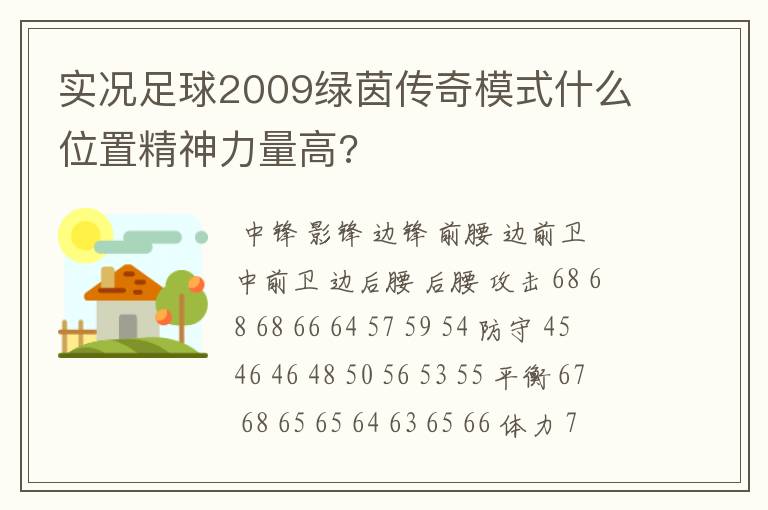 实况足球2009绿茵传奇模式什么位置精神力量高?

中锋 影锋 边锋 前腰 边前卫 中前卫 边后腰 后腰 攻击 68 68 68 66 64 57 59 54 防守 45 46 46 48 50 56 53 55 平衡 67 68 65 65 64 63 65 66 体力 7